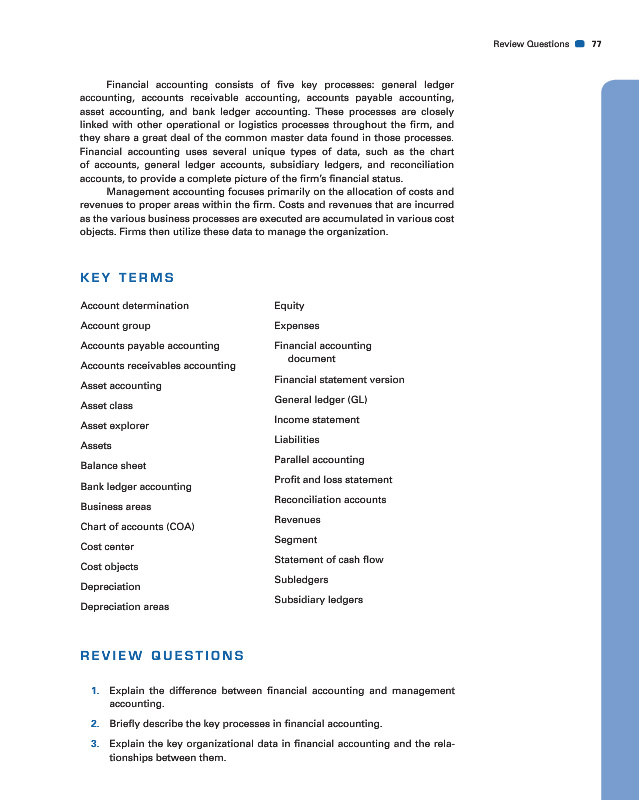 Review Questions 77

Financial accounting consists of five key processes: general ledger accounting, accounts receivable accounting, accounts payable accounting, asset accounting, and bank ledger accounting. These processes are closely linked with other operational or logistics processes throughout the firm, and they share a great deal of the common master data found in those processes. Financial accounting uses several unique types of data, such as the chart of accounts, general ledger accounts, subsidiary ledgers, and reconciliation accounts, to provide a complete picture of the firm's financial status.

Management accounting focuses primarily on the allocation of costs and revenues to proper areas within the firm. Costs and revenues that are incurred as the various business processes are executed are accumulated in various cost objects. Firms then utilize these data to manage the organization.

KEY TERMS

Account determination
Account group
Accounts payable accounting
Accounts receivables accounting
Asset accounting
Asset class
Asset explorer
Assets
Balance sheet
Bank ledger accounting
Business areas
Chart of accounts (COA)
Cost center
Cost objects
Depreciation
Depreciation areas

Equity
Expenses
Financial accounting document
Financial statement version
General ledger (GL)
Income statement
Liabilities
Parallel accounting
Profit and loss statement
Reconciliation accounts
Revenues
Segment
Statement of cash flow
Subledgers
Subsidiary ledgers

REVIEW QUESTIONS

1. Explain the difference between financial accounting and management accounting.
2. Briefly describe the key processes in financial accounting.
3. Explain the key organizational data in financial accounting and the relationships between them.